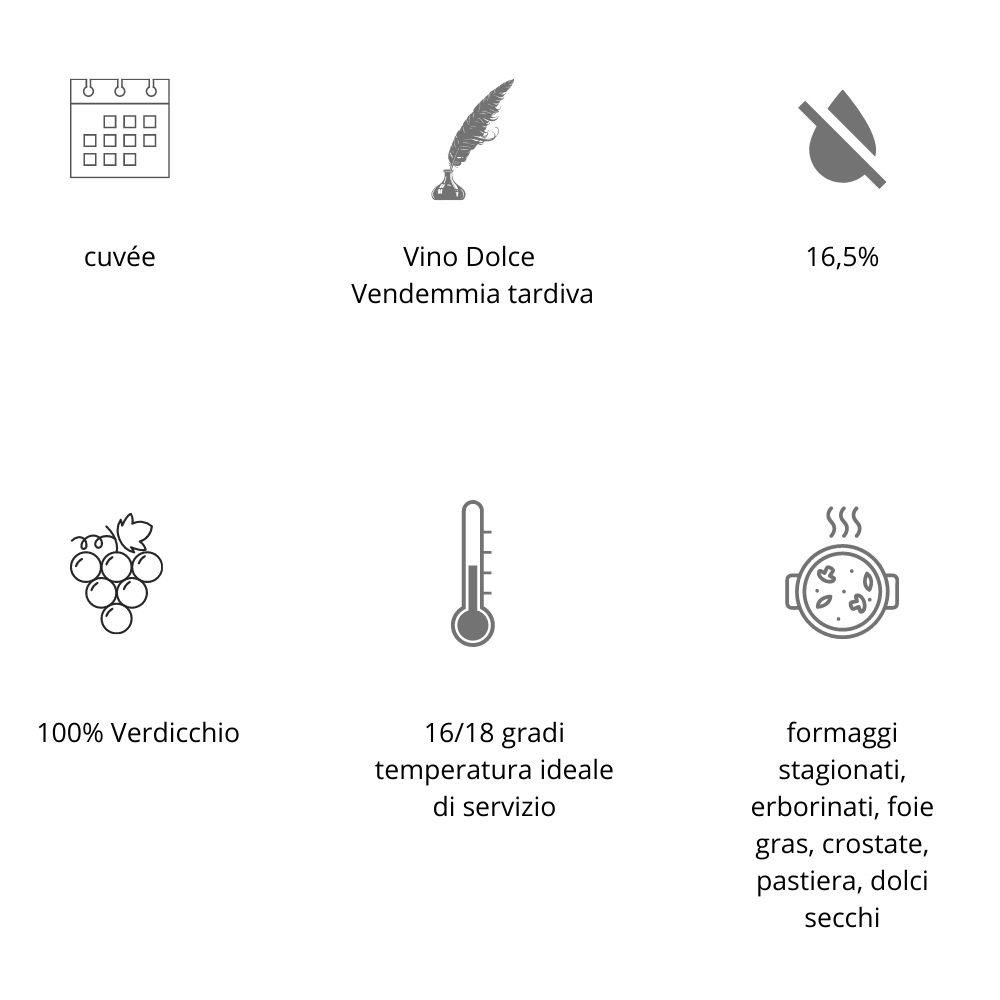 cuvée

Vino Dolce
Vendemmia tardiva

16,5%

100% Verdicchio

16/18 gradi
temperatura ideale
di servizio

formaggi stagionati, erborinati, foie gras, crostate, pastiera, dolci secchi